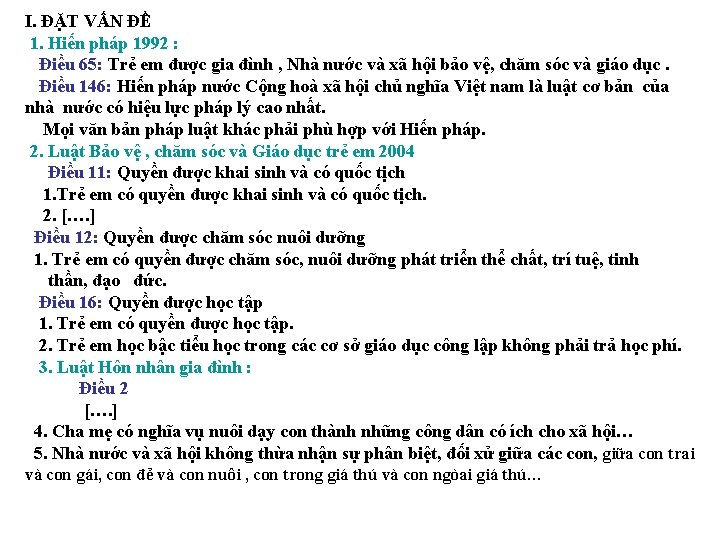 I. ĐẶT VẤN ĐỀ

1. Hiến pháp 1992 :

Điều 65: Trẻ em được gia đình , Nhà nước và xã hội bảo vệ, chăm sóc và giáo dục .

Điều 146: Hiến pháp nước Cộng hoà xã hội chủ nghĩa Việt nam là luật cơ bản của nhà nước có hiệu lực pháp lý cao nhất.

Mọi văn bản pháp luật khác phải phù hợp với Hiến pháp.

2. Luật Bảo vệ , chăm sóc và Giáo dục trẻ em 2004

Điều 11: Quyền được khai sinh và có quốc tịch

1.Trẻ em có quyền được khai sinh và có quốc tịch.

2. [….]

Điều 12: Quyền được chăm sóc nuôi dưỡng

1. Trẻ em có quyền được chăm sóc, nuôi dưỡng phát triển thể chất, trí tuệ, tinh thần, đạo đức.

Điều 16: Quyền được học tập

1. Trẻ em có quyền được học tập.

2. Trẻ em học bậc tiểu học trong các cơ sở giáo dục công lập không phải trả học phí.

3. Luật Hôn nhân gia đình :

Điều 2

[….]

4. Cha mẹ có nghĩa vụ nuôi dạy con thành những công dân có ích cho xã hội…

5. Nhà nước và xã hội không thừa nhận sự phân biệt, đối xử giữa các con, giữa con trai và con gái, con đẻ và con nuôi , con trong giá thú và con ngòai giá thú…